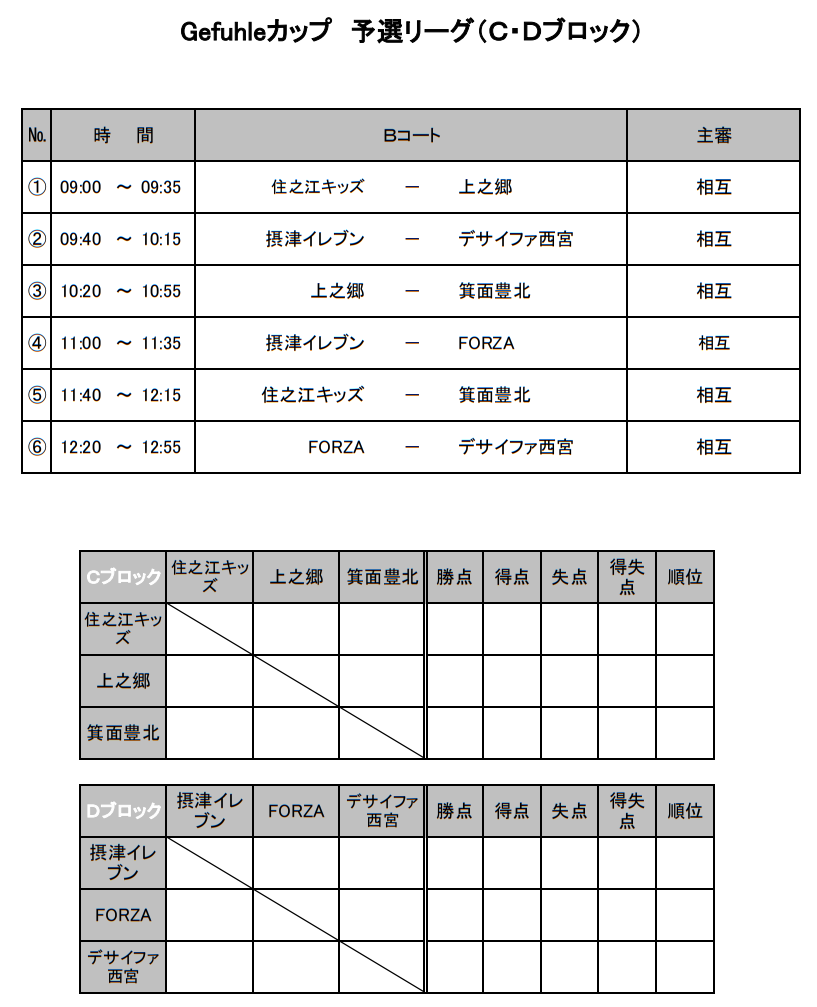 Gefuhleカップ　予選リーグ（C･Dブロック）

| No. | 時　間 | Bコート | 主審 |
|---|---|---|---|
| ① | 09:00 ～ 09:35 | 住之江キッズ　ー　上之郷 | 相互 |
| ② | 09:40 ～ 10:15 | 摂津イレブン　ー　デサイファ西宮 | 相互 |
| ③ | 10:20 ～ 10:55 | 上之郷　ー　箕面豊北 | 相互 |
| ④ | 11:00 ～ 11:35 | 摂津イレブン　ー　FORZA | 相互 |
| ⑤ | 11:40 ～ 12:15 | 住之江キッズ　ー　箕面豊北 | 相互 |
| ⑥ | 12:20 ～ 12:55 | FORZA　ー　デサイファ西宮 | 相互 |

| Cブロック | 住之江キッズ | 上之郷 | 箕面豊北 | 勝点 | 得点 | 失点 | 得失点 | 順位 |
|---|---|---|---|---|---|---|---|---|
| 住之江キッズ | | | | | | | | |
| 上之郷 | | | | | | | | |
| 箕面豊北 | | | | | | | | |

| Dブロック | 摂津イレブン | FORZA | デサイファ西宮 | 勝点 | 得点 | 失点 | 得失点 | 順位 |
|---|---|---|---|---|---|---|---|---|
| 摂津イレブン | | | | | | | | |
| FORZA | | | | | | | | |
| デサイファ西宮 | | | | | | | | |